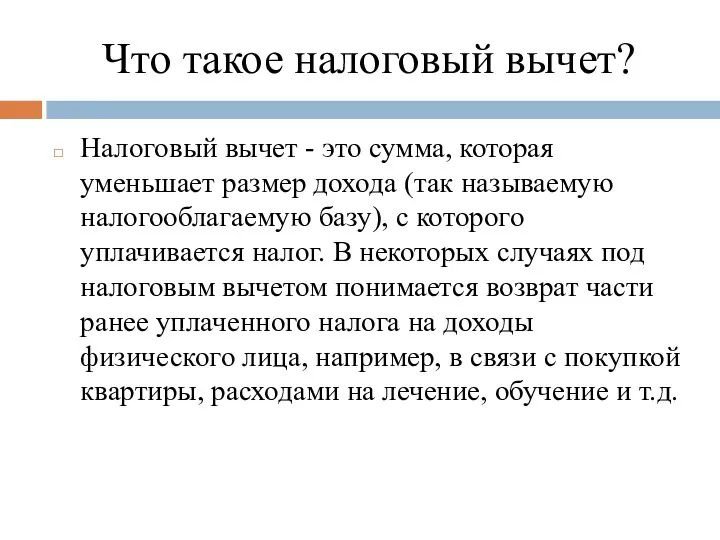 Что такое налоговый вычет?

Налоговый вычет - это сумма, которая уменьшает размер дохода (так называемую налогооблагаемую базу), с которого уплачивается налог. В некоторых случаях под налоговым вычетом понимается возврат части ранее уплаченного налога на доходы физического лица, например, в связи с покупкой квартиры, расходами на лечение, обучение и т.д.